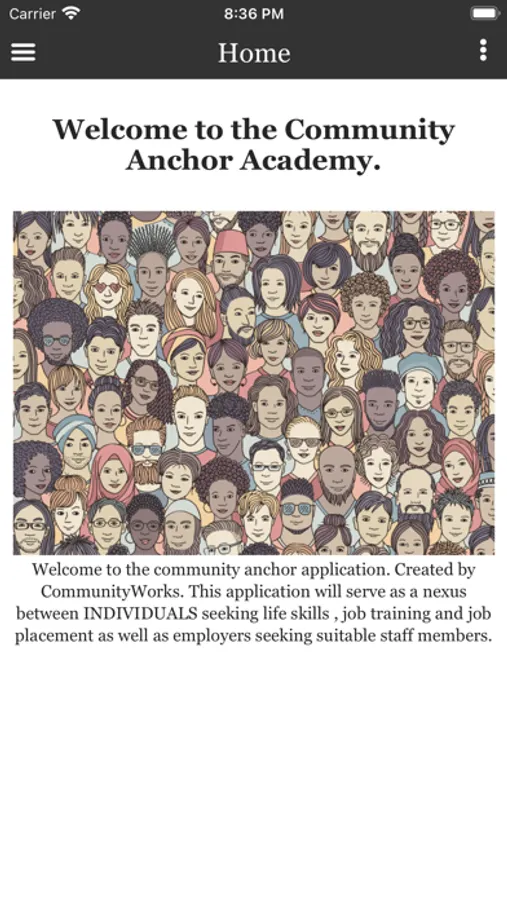 Carrier 8:36 PM

Home

Welcome to the Community Anchor Academy.

Welcome to the community anchor application. Created by CommunityWorks. This application will serve as a nexus between INDIVIDUALS seeking life skills , job training and job placement as well as employers seeking suitable staff members.